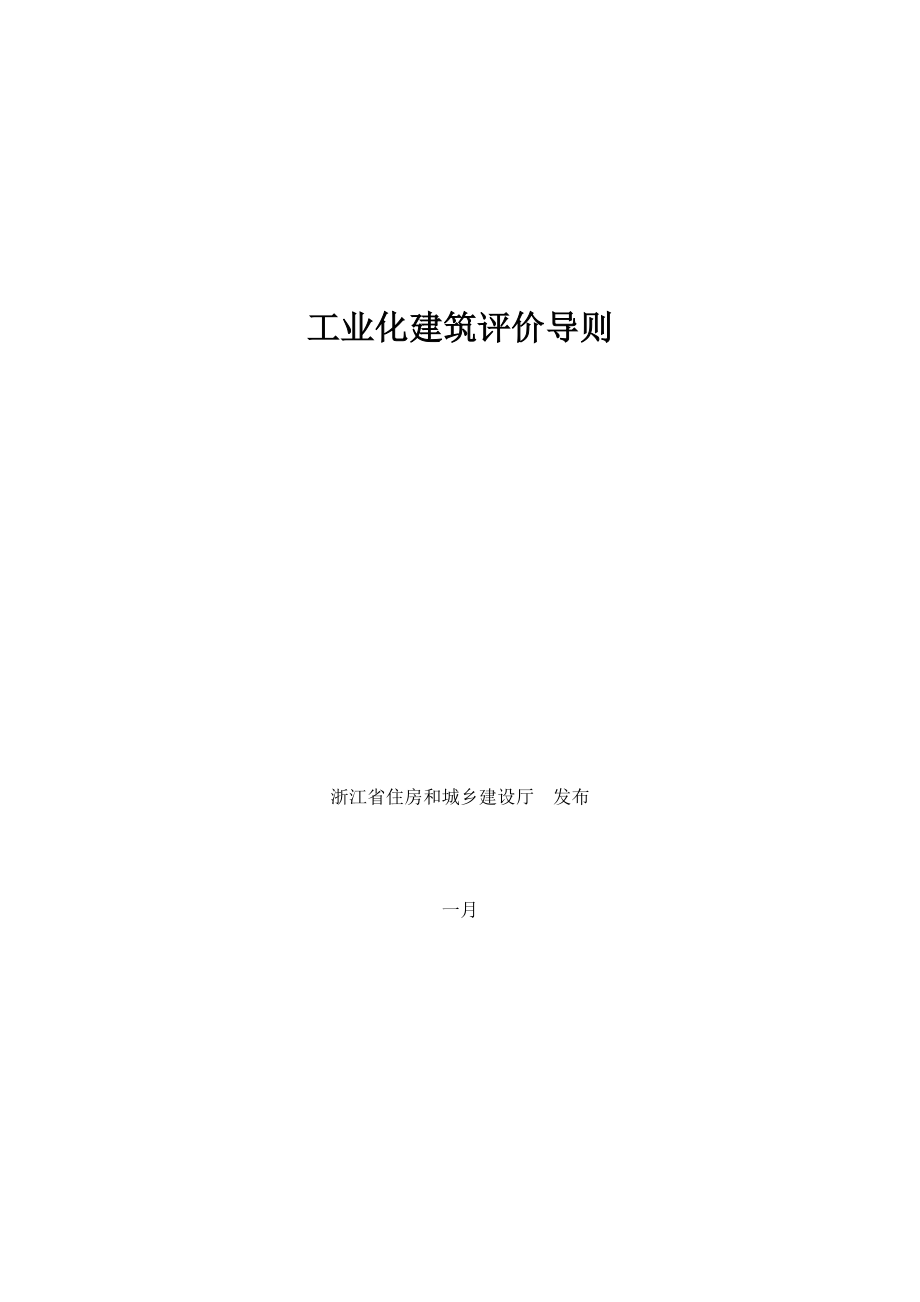 工业化建筑评价导则

浙江省住房和城乡建设厅　发布

一月